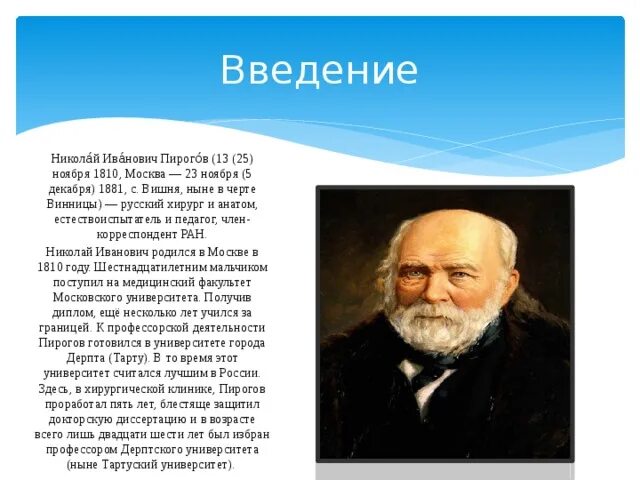 Введение

Никола́й Ива́нович Пирого́в (13 (25) ноября 1810, Москва — 23 ноября (5 декабря) 1881, с. Вишня, ныне в черте Винницы) — русский хирург и анатом, естествоиспытатель и педагог, член-корреспондент РАН.

Николай Иванович родился в Москве в 1810 году. Шестнадцатилетним мальчиком поступил на медицинский факультет Московского университета. Получив диплом, ещё несколько лет учился за границей. К профессорской деятельности Пирогов готовился в университете города Дерпта (Тарту). В то время этот университет считался лучшим в России. Здесь, в хирургической клинике, Пирогов проработал пять лет, блестяще защитил докторскую диссертацию и в возрасте всего лишь двадцати шести лет был избран профессором Дерптского университета (ныне Тартуский университет).